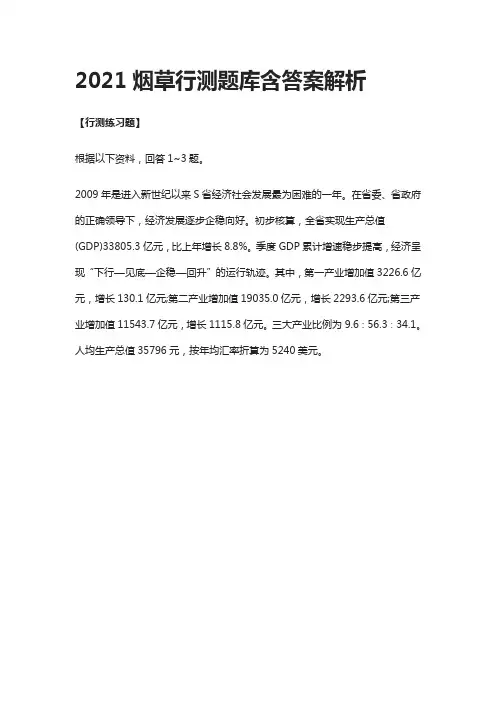 2021 烟草行测题库含答案解析

【行测练习题】

根据以下资料，回答 1~3 题。

2009 年是进入新世纪以来 S 省经济社会发展最为困难的一年。在省委、省政府的正确领导下，经济发展逐步企稳向好。初步核算，全省实现生产总值(GDP)33805.3 亿元，比上年增长 8.8%。季度 GDP 累计增速稳步提高，经济呈现“下行—见底—企稳—回升”的运行轨迹。其中，第一产业增加值 3226.6 亿元，增长 130.1 亿元;第二产业增加值 19035.0 亿元，增长 2293.6 亿元;第三产业增加值 11543.7 亿元，增长 1115.8 亿元。三大产业比例为 9.6：56.3：34.1。人均生产总值 35796 元，按年均汇率折算为 5240 美元。